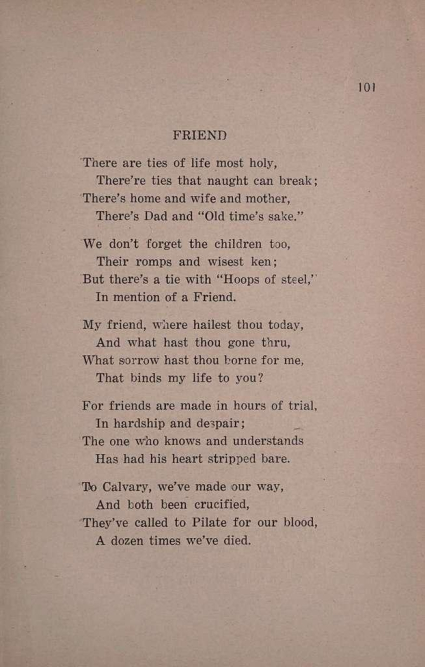 101

FRIEND

There are ties of life most holy,
There're ties that naught can break;
There's home and wife and mother,
There's Dad and "Old time's sake."

We don't forget the children too,
Their romps and wisest ken;
But there's a tie with "Hoops of steel,"
In mention of a Friend.

My friend, where hailest thou today,
And what hast thou gone thru,
What sorrow hast thou borne for me,
That binds my life to you?

For friends are made in hours of trial,
In hardship and despair;
The one who knows and understands
Has had his heart stripped bare.

To Calvary, we've made our way,
And both been crucified,
They've called to Pilate for our blood,
A dozen times we've died.